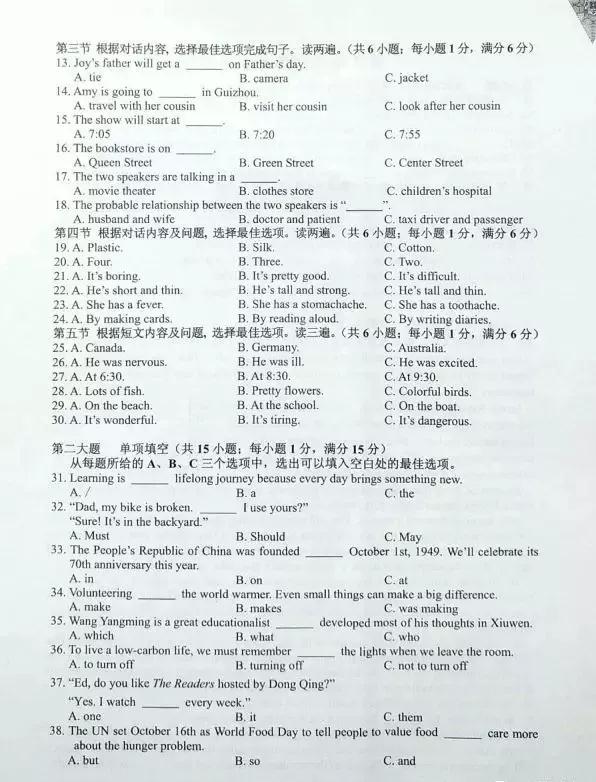 第三节 根据对话内容，选择最佳选项完成句子。读两遍。（共 6 小题；每小题 1 分，满分 6 分）
13. Joy's father will get a ______ on Father's day.
A. tie B. camera C. jacket
14. Amy is going to ______ in Guizhou.
A. travel with her cousin B. visit her cousin C. look after her cousin
15. The show will start at ______.
A. 7:05 B. 7:20 C. 7:55
16. The bookstore is on ______.
A. Queen Street B. Green Street C. Center Street
17. The two speakers are talking in a ______.
A. movie theater B. clothes store C. children's hospital
18. The probable relationship between the two speakers is "______".
A. husband and wife B. doctor and patient C. taxi driver and passenger
第四节 根据对话内容及问题，选择最佳选项。读两遍。（共 6 小题；每小题 1 分，满分 6 分）
19. A. Plastic. B. Silk. C. Cotton.
20. A. Four. B. Three. C. Two.
21. A. It's boring. B. It's pretty good. C. It's difficult.
22. A. He's short and thin. B. He's tall and strong. C. He's tall and thin.
23. A. She has a fever. B. She has a stomachache. C. She has a toothache.
24. A. By making cards. B. By reading aloud. C. By writing diaries.
第五节 根据短文内容及问题，选择最佳选项。读三遍。（共 6 小题；每小题 1 分，满分 6 分）
25. A. Canada. B. Germany. C. Australia.
26. A. He was nervous. B. He was ill. C. He was excited.
27. A. At 6:30. B. At 8:30. C. At 9:30.
28. A. Lots of fish. B. Pretty flowers. C. Colorful birds.
29. A. On the beach. B. At the school. C. On the boat.
30. A. It's wonderful. B. It's tiring. C. It's dangerous.

第二大题 单项填空（共 15 小题；每小题 1 分，满分 15 分）
从每题所给的 A、B、C 三个选项中，选出可以填入空白处的最佳选项。
31. Learning is ______ lifelong journey because every day brings something new.
A. / B. a C. the
32. "Dad, my bike is broken. ______ I use yours?"
"Sure! It's in the backyard."
A. Must B. Should C. May
33. The People's Republic of China was founded ______ October 1st, 1949. We'll celebrate its 70th anniversary this year.
A. in B. on C. at
34. Volunteering ______ the world warmer. Even small things can make a big difference.
A. make B. makes C. was making
35. Wang Yangming is a great educationalist ______ developed most of his thoughts in Xiuwen.
A. which B. what C. who
36. To live a low-carbon life, we must remember ______ the lights when we leave the room.
A. to turn off B. turning off C. not to turn off
37. "Ed, do you like The Readers hosted by Dong Qing?"
"Yes. I watch ______ every week."
A. one B. it C. them
38. The UN set October 16th as World Food Day to tell people to value food ______ care more about the hunger problem.
A. but B. so C. and